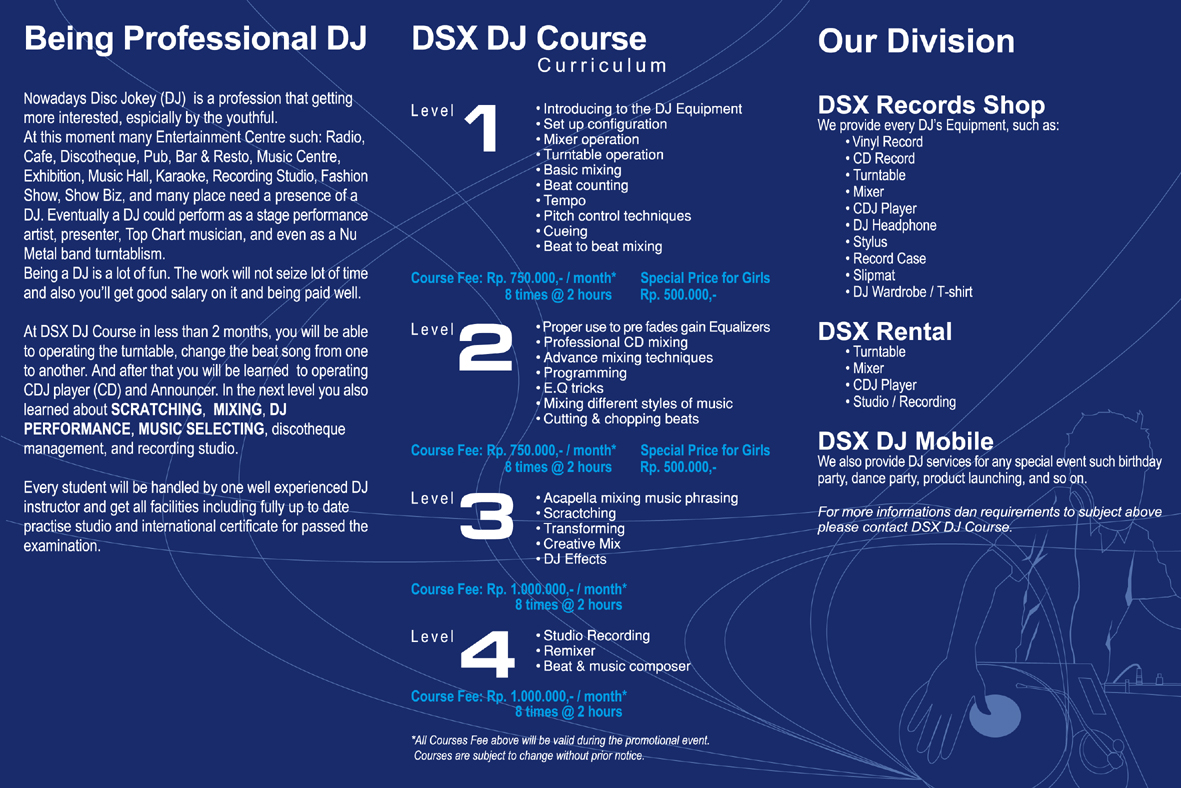 Being Professional DJ

Nowadays Disc Jokey (DJ) is a profession that getting more interested, espicially by the youthful.
At this moment many Entertainment Centre such: Radio, Cafe, Discotheque, Pub, Bar & Resto, Music Centre, Exhibition, Music Hall, Karaoke, Recording Studio, Fashion Show, Show Biz, and many place need a presence of a DJ. Eventually a DJ could perform as a stage performance artist, presenter, Top Chart musician, and even as a Nu Metal band turntablism.
Being a DJ is a lot of fun. The work will not seize lot of time and also you'll get good salary on it and being paid well.

At DSX DJ Course in less than 2 months, you will be able to operating the turntable, change the beat song from one to another. And after that you will be learned to operating CDJ player (CD) and Announcer. In the next level you also learned about SCRATCHING, MIXING, DJ PERFORMANCE, MUSIC SELECTING, discotheque management, and recording studio.

Every student will be handled by one well experienced DJ instructor and get all facilities including fully up to date practise studio and international certificate for passed the examination.

DSX DJ Course
Curriculum

Level 1
• Introducing to the DJ Equipment
• Set up configuration
• Mixer operation
• Turntable operation
• Basic mixing
• Beat counting
• Tempo
• Pitch control techniques
• Cueing
• Beat to beat mixing

Course Fee: Rp. 750.000,- / month* 8 times @ 2 hours
Special Price for Girls Rp. 500.000,-

Level 2
• Proper use to pre fades gain Equalizers
• Professional CD mixing
• Advance mixing techniques
• Programming
• E.Q tricks
• Mixing different styles of music
• Cutting & chopping beats

Course Fee: Rp. 750.000,- / month* 8 times @ 2 hours
Special Price for Girls Rp. 500.000,-

Level 3
• Acapella mixing music phrasing
• Scractching
• Transforming
• Creative Mix
• DJ Effects

Course Fee: Rp. 1.000.000,- / month* 8 times @ 2 hours

Level 4
• Studio Recording
• Remixer
• Beat & music composer

Course Fee: Rp. 1.000.000,- / month* 8 times @ 2 hours

*All Courses Fee above will be valid during the promotional event.
Courses are subject to change without prior notice.

Our Division

DSX Records Shop
We provide every DJ's Equipment, such as:
• Vinyl Record
• CD Record
• Turntable
• Mixer
• CDJ Player
• DJ Headphone
• Stylus
• Record Case
• Slipmat
• DJ Wardrobe / T-shirt

DSX Rental
• Turntable
• Mixer
• CDJ Player
• Studio / Recording

DSX DJ Mobile
We also provide DJ services for any special event such birthday party, dance party, product launching, and so on.

For more informations dan requirements to subject above please contact DSX DJ Course.